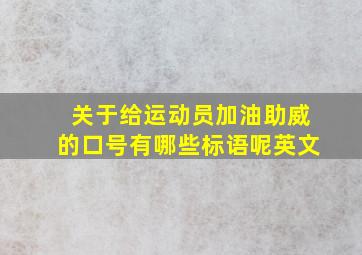 关于给运动员加油助威的口号有哪些标语呢英文